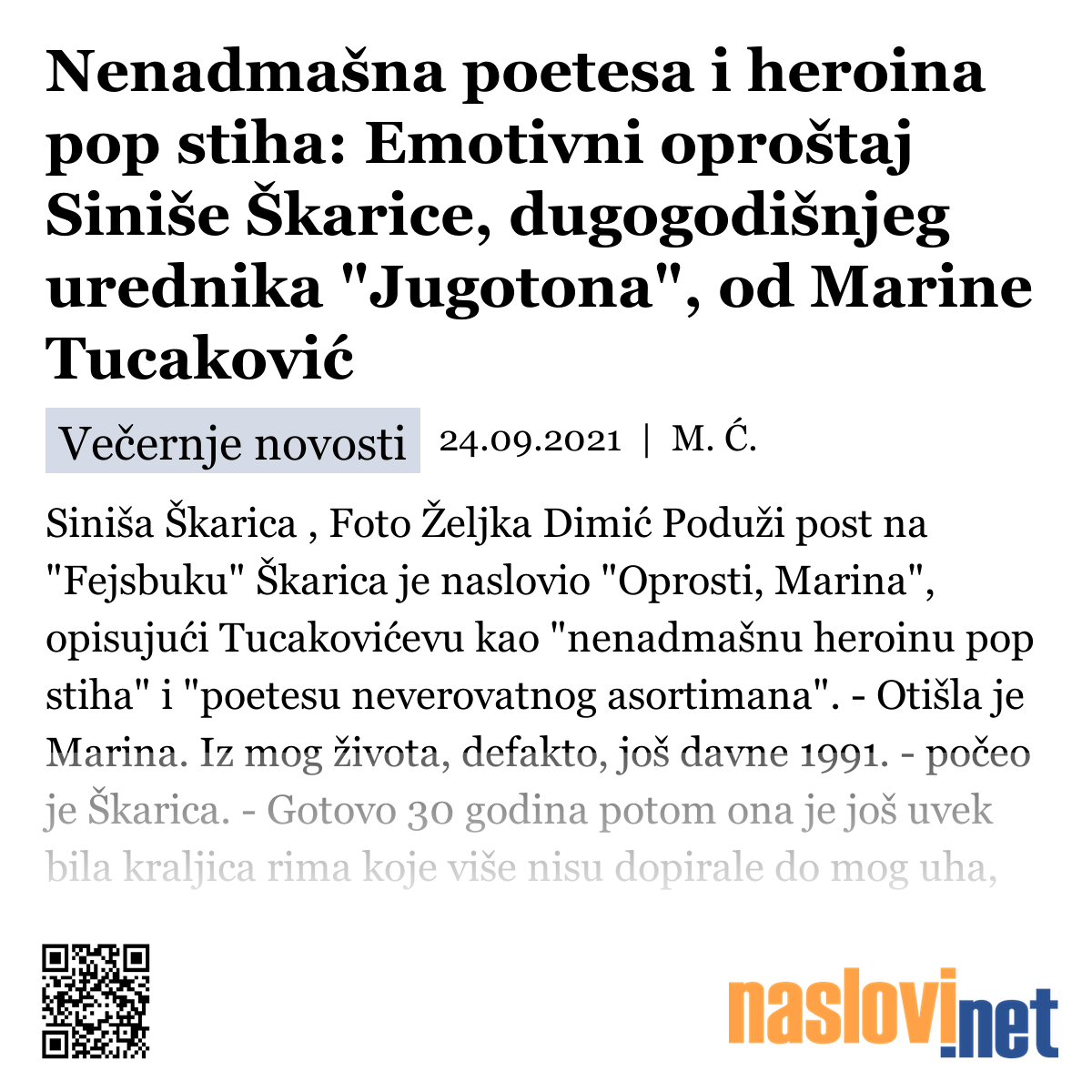 Nenadmašna poetesa i heroina pop stiha: Emotivni oproštaj Siniše Škarice, dugogodišnjeg urednika "Jugotona", od Marine Tucaković

Večernje novosti 24.09.2021 | M. Ć.

Siniša Škarica , Foto Željka Dimić Poduži post na "Fejsbuku" Škarica je naslovio "Oprosti, Marina", opisujući Tucakovićevu kao "nenadmašnu heroinu pop stiha" i "poetesu neverovatnog asortimana". - Otišla je Marina. Iz mog života, defakto, još davne 1991. - počeo je Škarica. - Gotovo 30 godina potom ona je još uvek bila kraljica rima koje više nisu dopirale do mog uha,

naslovi.net